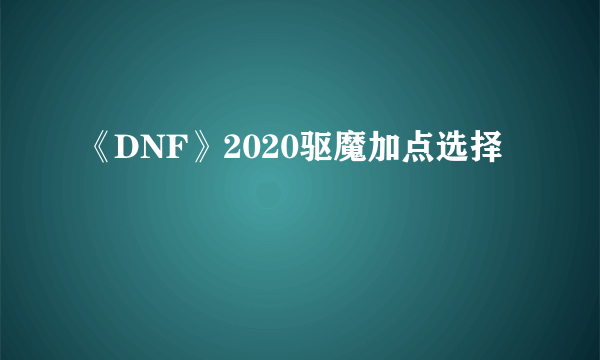 《DNF》2020驱魔加点选择